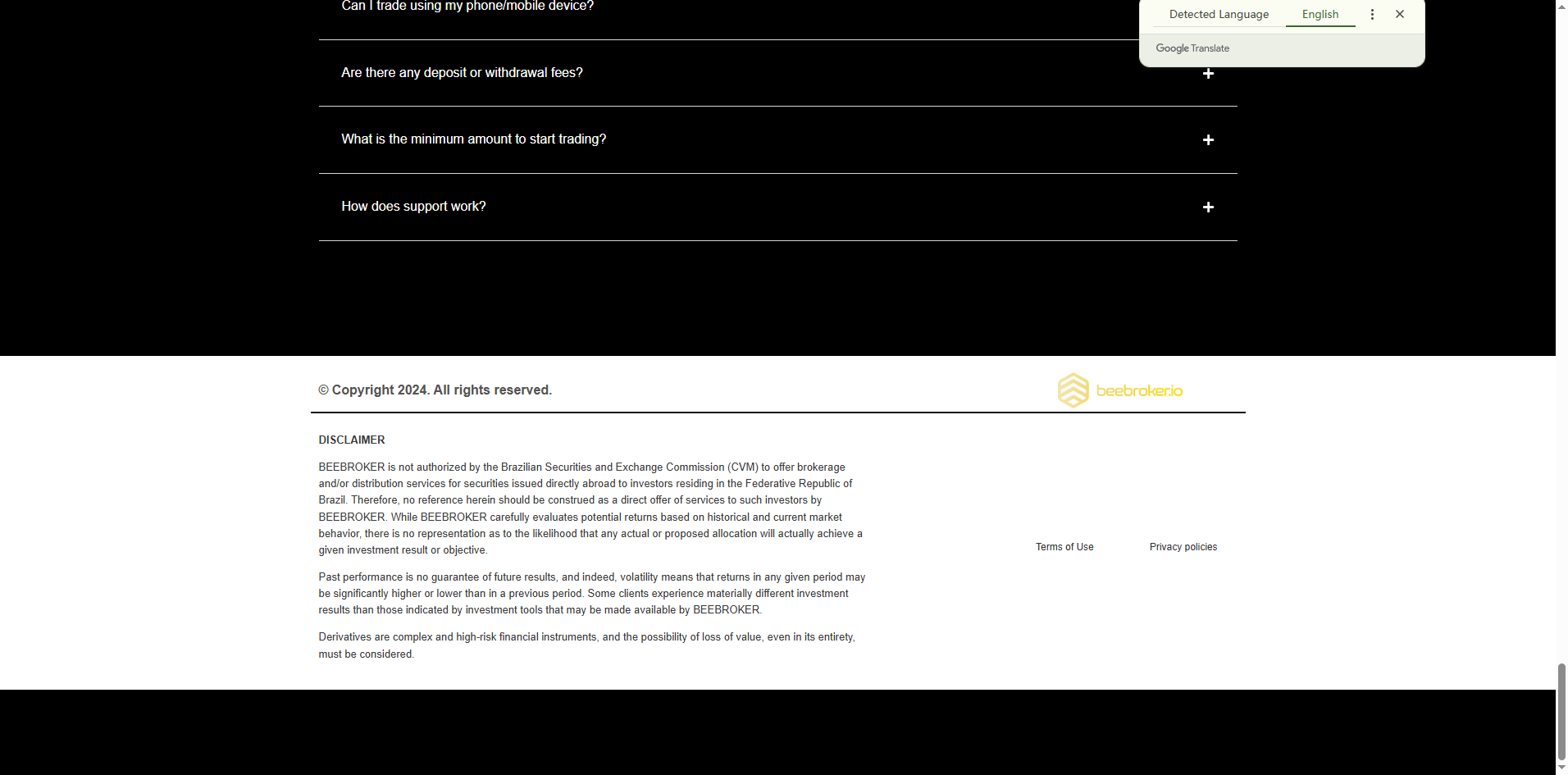 Can I trade using my phone/mobile device?

Detected Language English

Google Translate

Are there any deposit or withdrawal fees? +

What is the minimum amount to start trading? +

How does support work? +

© Copyright 2024. All rights reserved.

beebroker.io

DISCLAIMER

BEEBROKER is not authorized by the Brazilian Securities and Exchange Commission (CVM) to offer brokerage and/or distribution services for securities issued directly abroad to investors residing in the Federative Republic of Brazil. Therefore, no reference herein should be construed as a direct offer of services to such investors by BEEBROKER. While BEEBROKER carefully evaluates potential returns based on historical and current market behavior, there is no representation as to the likelihood that any actual or proposed allocation will actually achieve a given investment result or objective.

Past performance is no guarantee of future results, and indeed, volatility means that returns in any given period may be significantly higher or lower than in a previous period. Some clients experience materially different investment results than those indicated by investment tools that may be made available by BEEBROKER.

Derivatives are complex and high-risk financial instruments, and the possibility of loss of value, even in its entirety, must be considered.

Terms of Use

Privacy policies